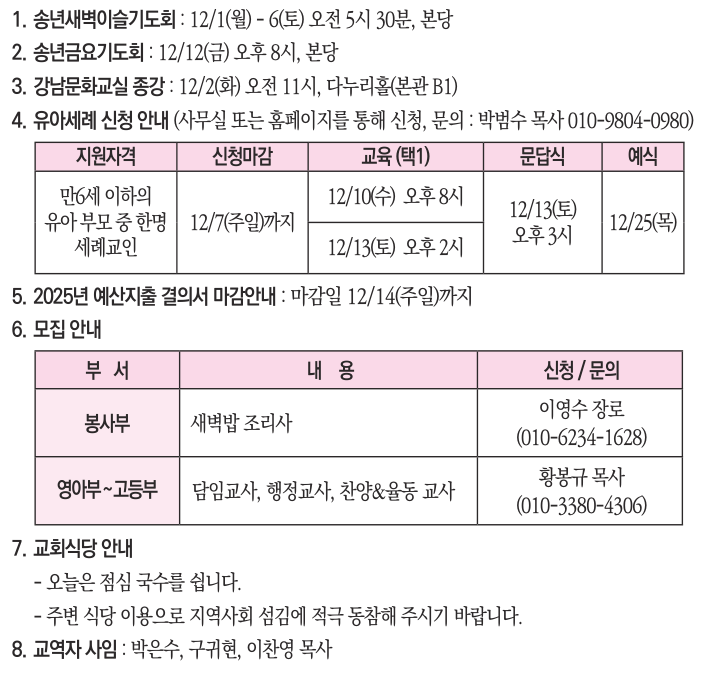 1. 송년새벽이슬기도회 : 12/1(월) - 6(토) 오전 5시 30분, 본당

2. 송년금요기도회 : 12/12(금) 오후 8시, 본당

3. 강남문화교실 종강 : 12/2(화) 오전 11시, 다누리홀(본관 B1)

4. 유아세례 신청 안내 (사무실 또는 홈페이지를 통해 신청, 문의 : 박범수 목사 010-9804-0980)

| 지원자격 | 신청마감 | 교육 (택1) | 문답식 | 예식 |
|---|---|---|---|---|
| 만6세 이하의 유아 부모 중 한명 세례교인 | 12/7(주일)까지 | 12/10(수) 오후 8시 | 12/13(토) 오후 3시 | 12/25(목) |
| | | 12/13(토) 오후 2시 | | |

5. 2025년 예산지출 결의서 마감안내 : 마감일 12/14(주일)까지

6. 모집 안내

| 부 서 | 내 용 | 신청 / 문의 |
|---|---|---|
| 봉사부 | 새벽밥 조리사 | 이영수 장로 (010-6234-1628) |
| 영아부~고등부 | 담임교사, 행정교사, 찬양&율동 교사 | 황봉규 목사 (010-3380-4306) |

7. 교회식당 안내

- 오늘은 점심 국수를 쉽니다.

- 주변 식당 이용으로 지역사회 섬김에 적극 동참해 주시기 바랍니다.

8. 교역자 사임 : 박은수, 구귀현, 이찬영 목사